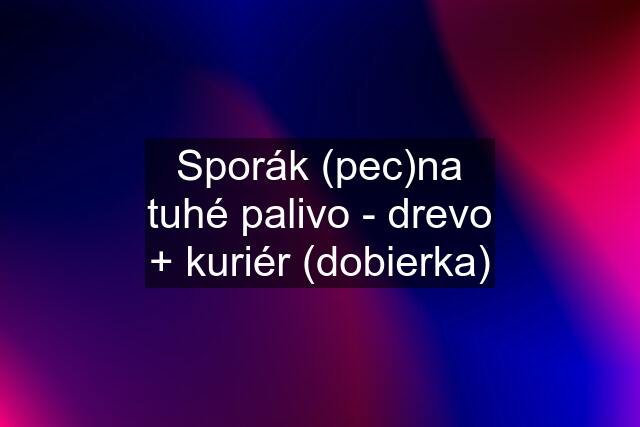 Sporák (pec)na tuhé palivo - drevo + kuriér (dobierka)